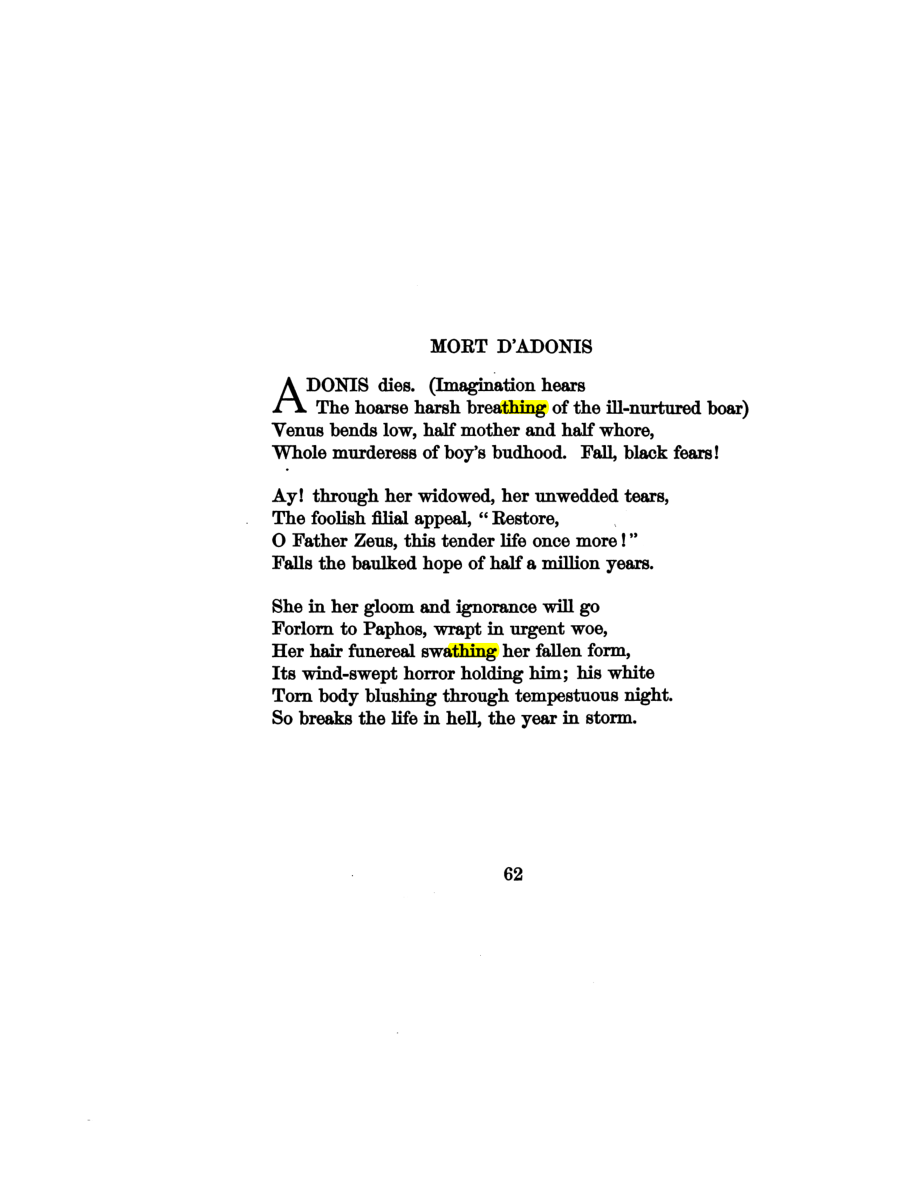 MORT D'ADONIS

ADONIS dies. (Imagination hears
The hoarse harsh breathing of the ill-nurtured boar)
Venus bends low, half mother and half whore,
Whole murderess of boy's budhood. Fall, black fears!

Ay! through her widowed, her unwedded tears,
The foolish filial appeal, "Restore,
O Father Zeus, this tender life once more!"
Falls the baulked hope of half a million years.

She in her gloom and ignorance will go
Forlorn to Paphos, wrapt in urgent woe,
Her hair funereal swathing her fallen form,
Its wind-swept horror holding him; his white
Torn body blushing through tempestuous night.
So breaks the life in hell, the year in storm.

62